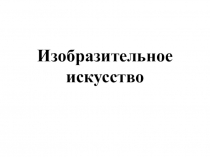 Изобразительное искусство